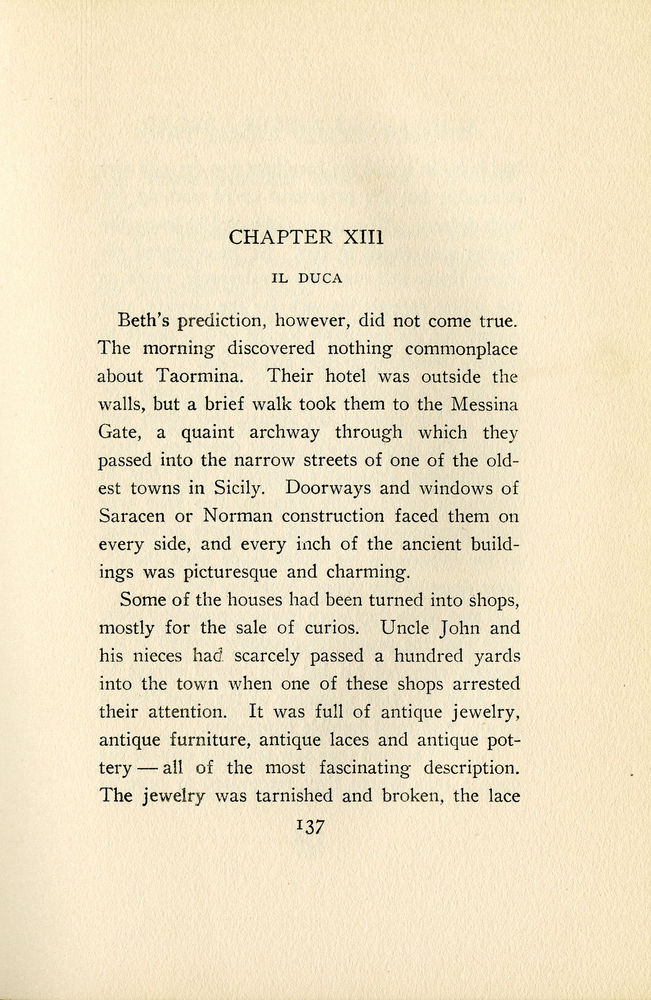 CHAPTER XIII

IL DUCA

Beth's prediction, however, did not come true. The morning discovered nothing commonplace about Taormina. Their hotel was outside the walls, but a brief walk took them to the Messina Gate, a quaint archway through which they passed into the narrow streets of one of the oldest towns in Sicily. Doorways and windows of Saracen or Norman construction faced them on every side, and every inch of the ancient buildings was picturesque and charming.

Some of the houses had been turned into shops, mostly for the sale of curios. Uncle John and his nieces had scarcely passed a hundred yards into the town when one of these shops arrested their attention. It was full of antique jewelry, antique furniture, antique laces and antique pottery — all of the most fascinating description. The jewelry was tarnished and broken, the lace

137